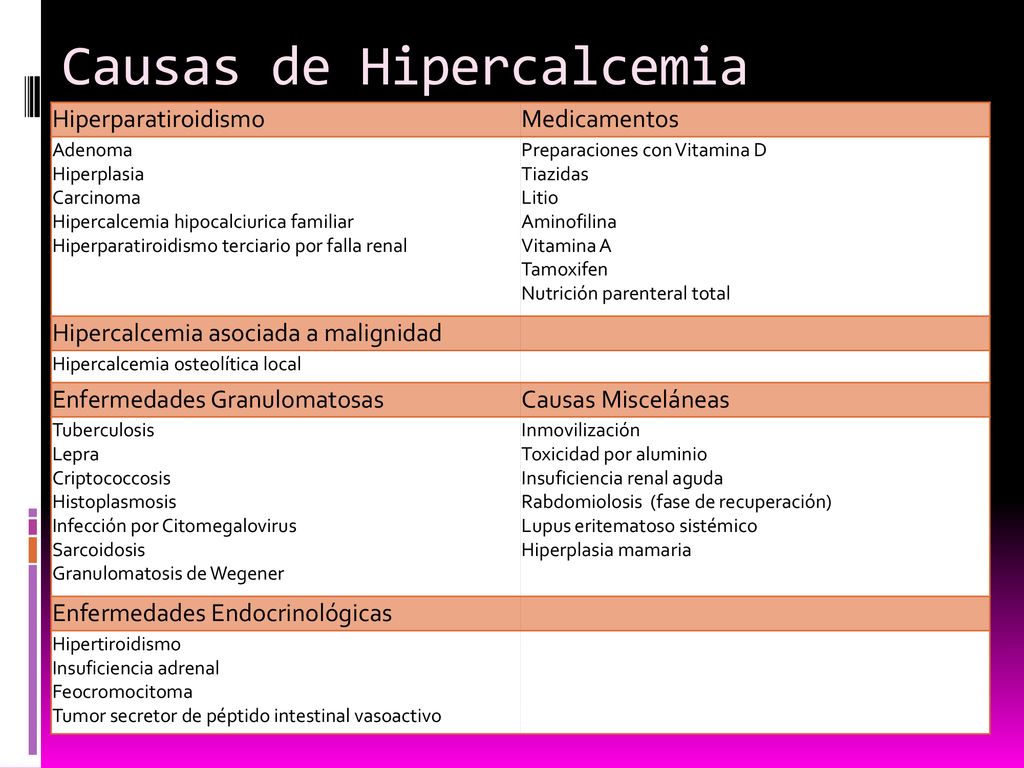 Causas de Hipercalcemia

| Hiperparatiroidismo | Medicamentos |
|---|---|
| Adenoma<br>Hiperplasia<br>Carcinoma<br>Hipercalcemia hipocalciurica familiar<br>Hiperparatiroidismo terciario por falla renal | Preparaciones con Vitamina D<br>Tiazidas<br>Litio<br>Aminofilina<br>Vitamina A<br>Tamoxifen<br>Nutrición parenteral total |
| Hipercalcemia asociada a malignidad | |
| Hipercalcemia osteolítica local | |
| Enfermedades Granulomatosas | Causas Misceláneas |
| Tuberculosis<br>Lepra<br>Criptococcosis<br>Histoplasmosis<br>Infección por Citomegalovirus<br>Sarcoidosis<br>Granulomatosis de Wegener | Inmovilización<br>Toxicidad por aluminio<br>Insuficiencia renal aguda<br>Rabdomiolosis (fase de recuperación)<br>Lupus eritematoso sistémico<br>Hiperplasia mamaria |
| Enfermedades Endocrinológicas | |
| Hipertiroidismo<br>Insuficiencia adrenal<br>Feocromocitoma<br>Tumor secretor de péptido intestinal vasoactivo | |